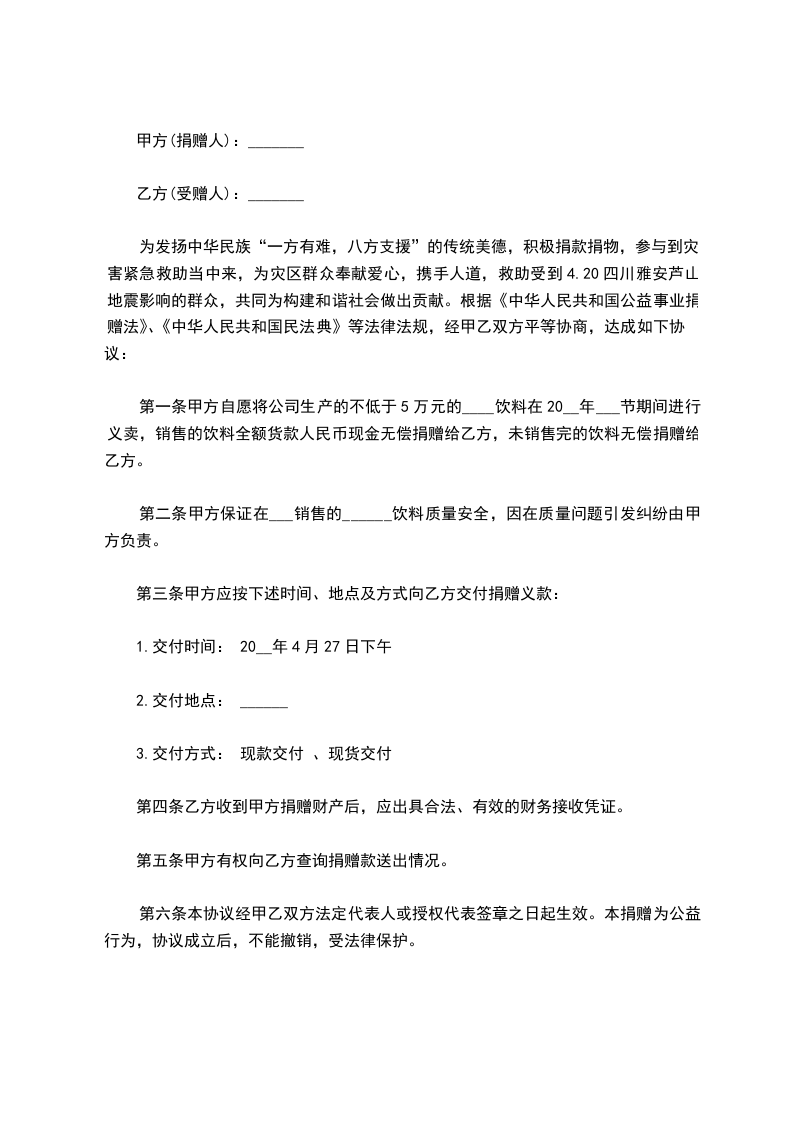 甲方(捐赠人)：_______

乙方(受赠人)：_______

为发扬中华民族“一方有难，八方支援”的传统美德，积极捐款捐物，参与到灾害紧急救助当中来，为灾区群众奉献爱心，携手人道，救助受到4.20四川雅安芦山地震影响的群众，共同为构建和谐社会做出贡献。根据《中华人民共和国公益事业捐赠法》、《中华人民共和国民法典》等法律法规，经甲乙双方平等协商，达成如下协议：

第一条甲方自愿将公司生产的不低于5万元的____饮料在20__年___节期间进行义卖，销售的饮料全额货款人民币现金无偿捐赠给乙方，未销售完的饮料无偿捐赠给乙方。

第二条甲方保证在___销售的______饮料质量安全，因在质量问题引发纠纷由甲方负责。

第三条甲方应按下述时间、地点及方式向乙方交付捐赠义款：

1.交付时间： 20__年4月27日下午

2.交付地点： ______

3.交付方式： 现款交付 、现货交付

第四条乙方收到甲方捐赠财产后，应出具合法、有效的财务接收凭证。

第五条甲方有权向乙方查询捐赠款送出情况。

第六条本协议经甲乙双方法定代表人或授权代表签章之日起生效。本捐赠为公益行为，协议成立后，不能撤销，受法律保护。